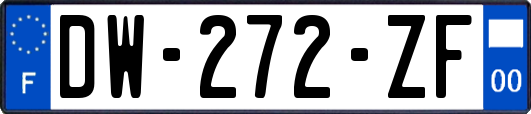 F
DW-272-ZF
00